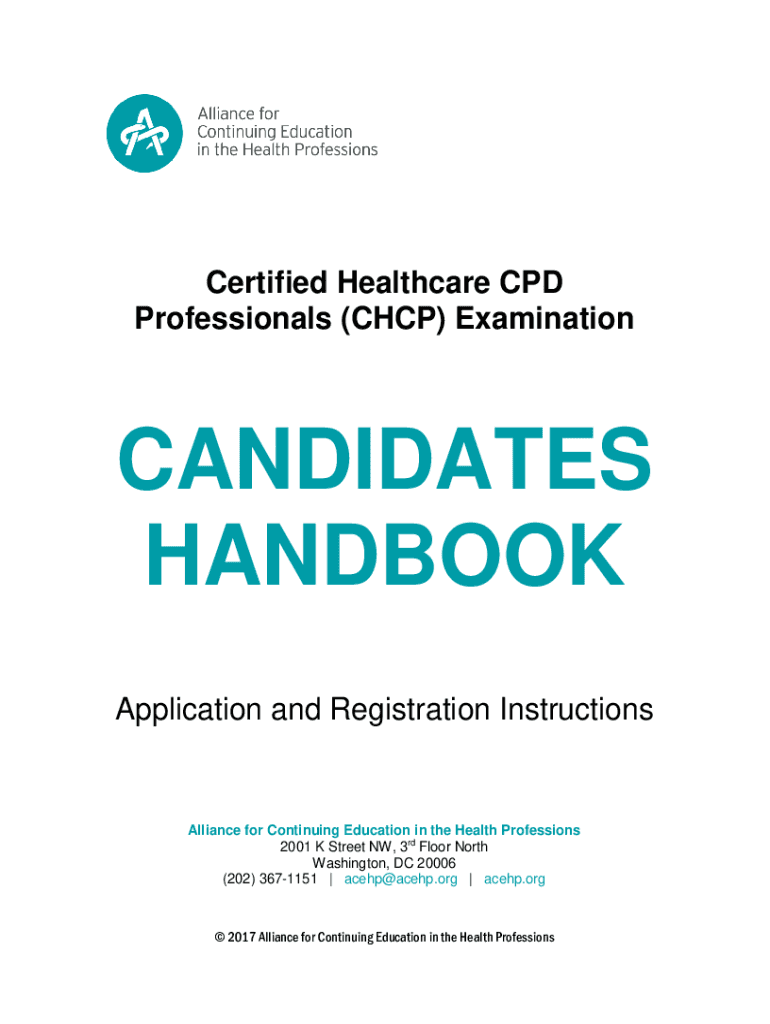 Alliance for Continuing Education in the Health Professions

Certified Healthcare CPD Professionals (CHCP) Examination

CANDIDATES HANDBOOK

Application and Registration Instructions

Alliance for Continuing Education in the Health Professions
2001 K Street NW, 3$^{rd}$ Floor North
Washington, DC 20006
(202) 367-1151 | acehp@acehp.org | acehp.org

© 2017 Alliance for Continuing Education in the Health Professions